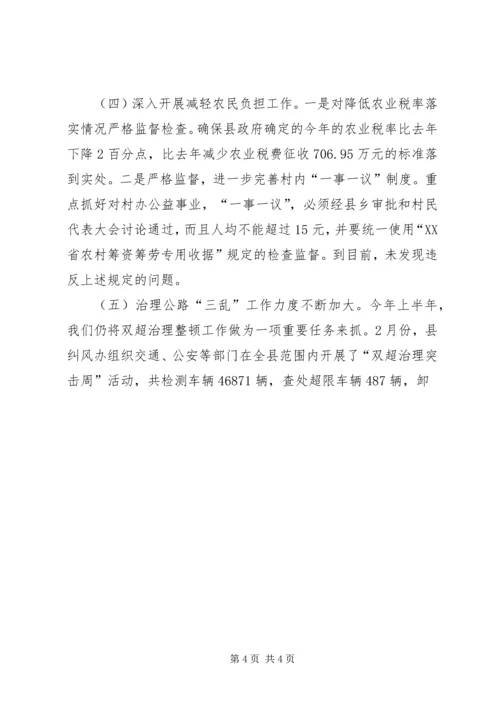 （四）深入开展减轻农民负担工作。一是对降低农业税率落实情况严格监督检查。确保县政府确定的今年的农业税率比去年下降2百分点，比去年减少农业税费征收706.95万元的标准落到实处。二是严格监督，进一步完善村内“一事一议”制度。重点抓好对村办公益事业，“一事一议”，必须经县乡审批和村民代表大会讨论通过，而且人均不能超过15元，并要统一使用“XX省农村筹资筹劳专用收据”规定的检查监督。到目前，未发现违反上述规定的问题。

（五）治理公路“三乱”工作力度不断加大。今年上半年，我们仍将双超治理整顿工作做为一项重要任务来抓。2月份，县纠风办组织交通、公安等部门在全县范围内开展了“双超治理突击周”活动，共检测车辆46871辆，查处超限车辆487辆，卸

第4页 共4页